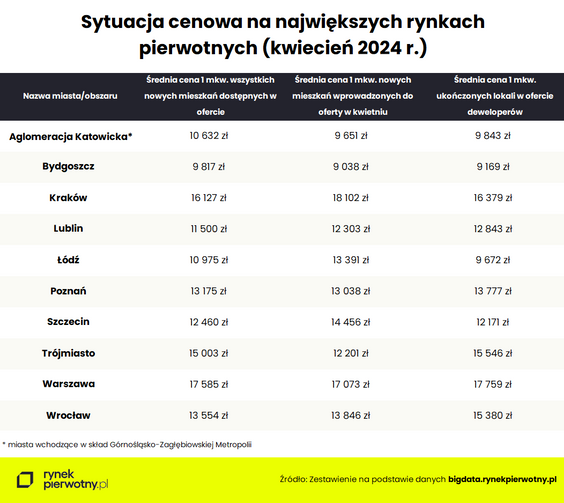 Sytuacja cenowa na największych rynkach pierwotnych (kwiecień 2024 r.)

| Nazwa miasta/obszaru | Średnia cena 1 mkw. wszystkich nowych mieszkań dostępnych w ofercie | Średnia cena 1 mkw. nowych mieszkań wprowadzonych do oferty w kwietniu | Średnia cena 1 mkw. ukończonych lokali w ofercie deweloperów |
|---|---|---|---|
| Aglomeracja Katowicka* | 10 632 zł | 9 651 zł | 9 843 zł |
| Bydgoszcz | 9 817 zł | 9 038 zł | 9 169 zł |
| Kraków | 16 127 zł | 18 102 zł | 16 379 zł |
| Lublin | 11 500 zł | 12 303 zł | 12 843 zł |
| Łódź | 10 975 zł | 13 391 zł | 9 672 zł |
| Poznań | 13 175 zł | 13 038 zł | 13 777 zł |
| Szczecin | 12 460 zł | 14 456 zł | 12 171 zł |
| Trójmiasto | 15 003 zł | 12 201 zł | 15 546 zł |
| Warszawa | 17 585 zł | 17 073 zł | 17 759 zł |
| Wrocław | 13 554 zł | 13 846 zł | 15 380 zł |

* miasta wchodzące w skład Górnośląsko-Zagłębiowskiej Metropolii

rynek pierwotny.pl

Źródło: Zestawienie na podstawie danych bigdata.rynekpierwotny.pl